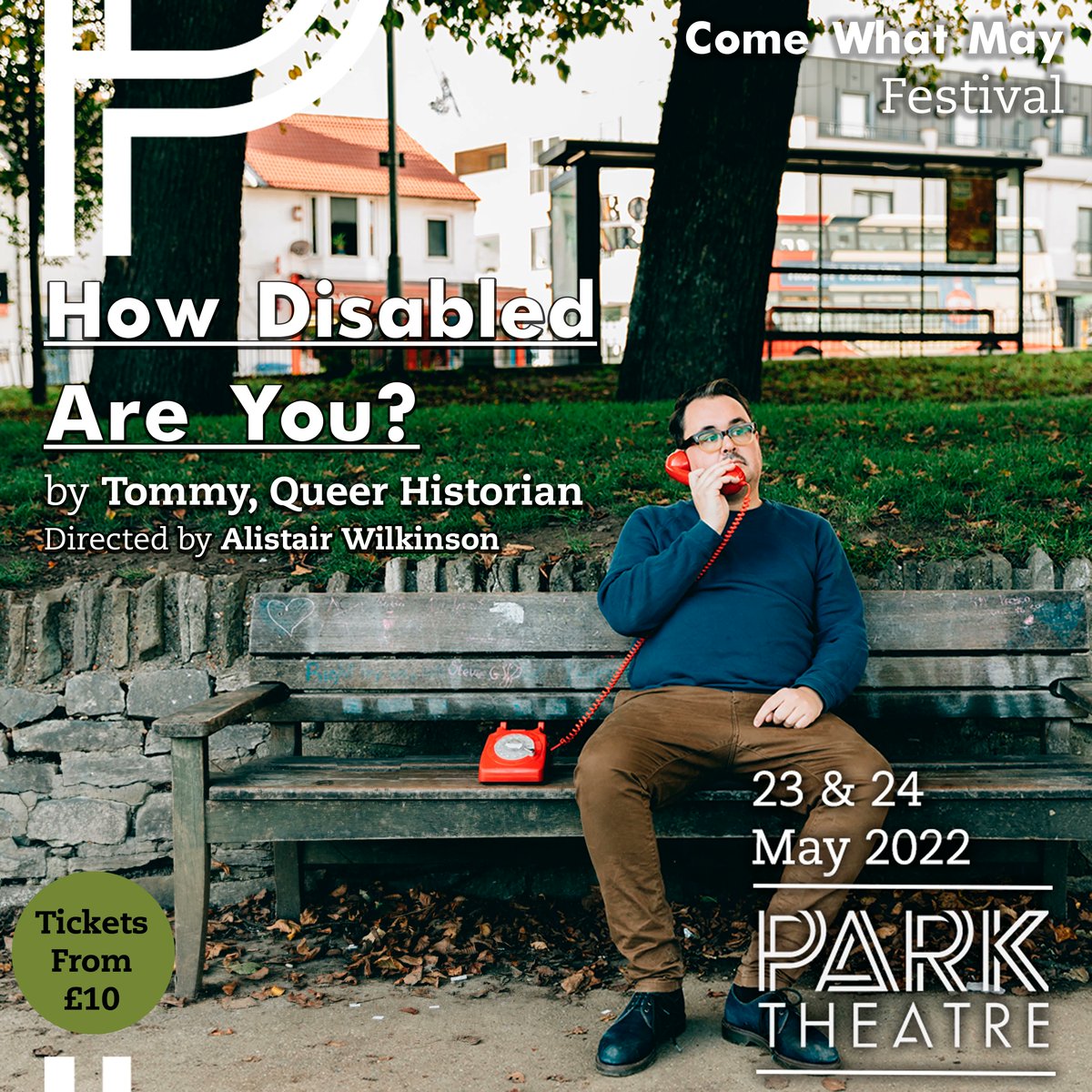 Come What May
Festival

How Disabled Are You?

by Tommy, Queer Historian
Directed by Alistair Wilkinson

23 & 24 May 2022

PARK THEATRE

Tickets From £10